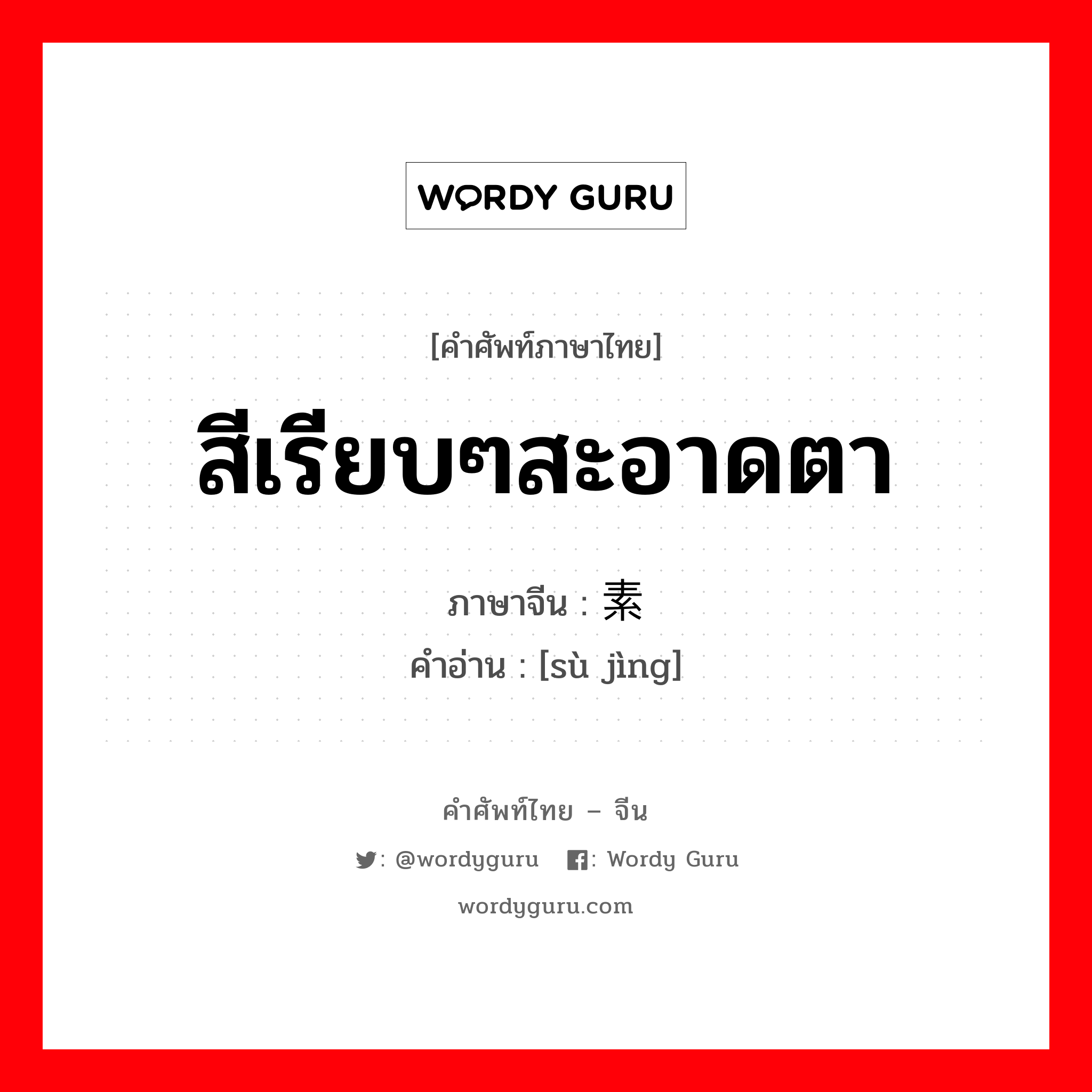 WORDY GURU

[คำศัพท์ภาษาไทย]

สีเรียบๆสะอาดตา

ภาษาจีน : 素

คำอ่าน : [sù jìng]

คำศัพท์ไทย – จีน

: @wordyguru : Wordy Guru

wordyguru.com